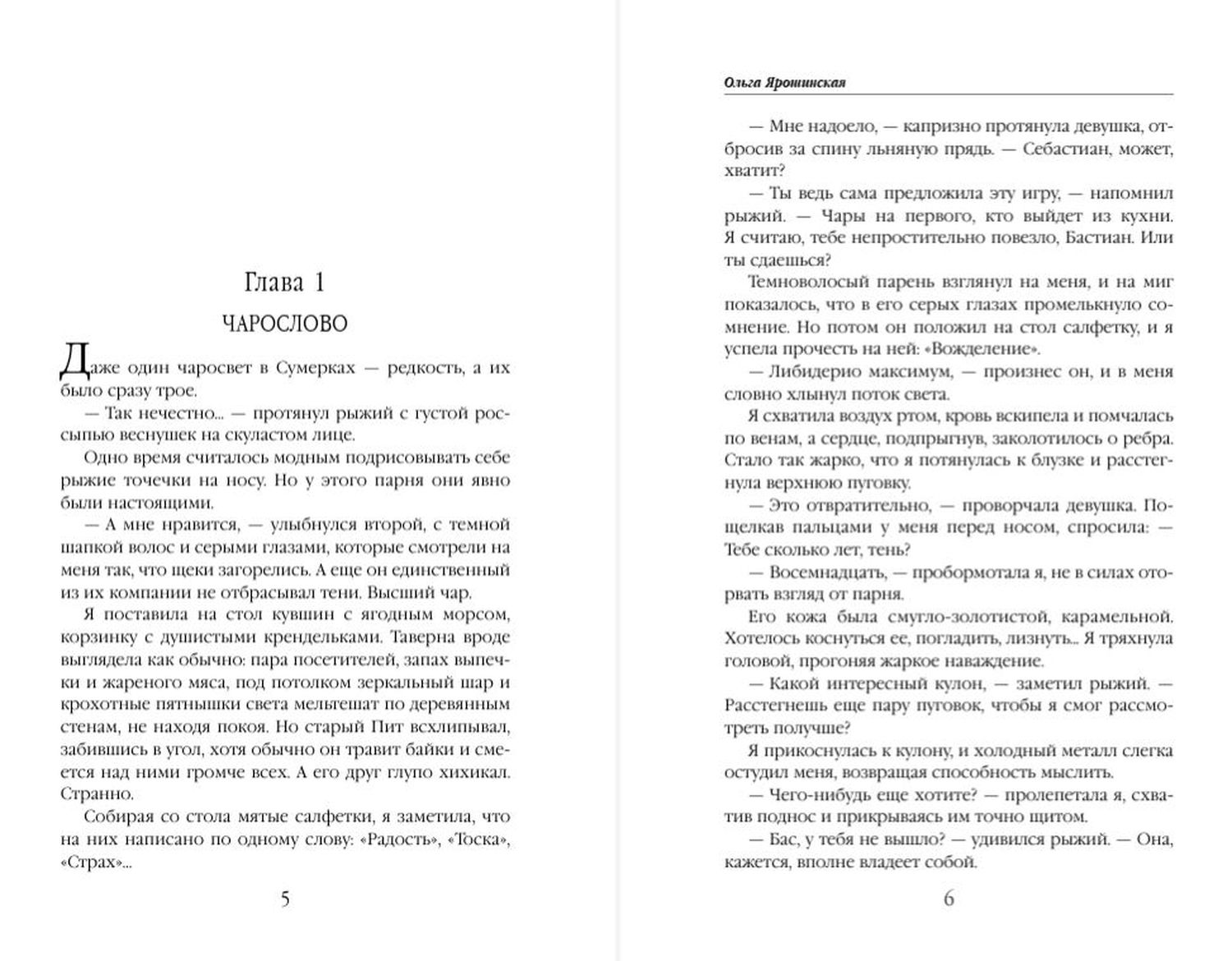 Глава 1

ЧАРОСЛОВО

Даже один чаросвет в Сумерках — редкость, а их было сразу трое.

— Так нечестно... — протянул рыжий с густой россыпью веснушек на скуластом лице.

Одно время считалось модным подрисовывать себе рыжие точечки на носу. Но у этого парня они явно были настоящими.

— А мне нравится, — улыбнулся второй, с темной шапкой волос и серыми глазами, которые смотрели на меня так, что щеки загорелись. А еще он единственный из их компании не отбрасывал тени. Высший чар.

Я поставила на стол кувшин с ягодным морсом, корзинку с душистыми крендельками. Таверна вроде выглядела как обычно: пара посетителей, запах выпечки и жареного мяса, под потолком зеркальный шар и крохотные пятнышки света мельтешат по деревянным стенам, не находя покоя. Но старый Пит всхлипывал, забившись в угол, хотя обычно он травит байки и смеется над ними громче всех. А его друг глупо хихикал. Странно.

Собирая со стола мятые салфетки, я заметила, что на них написано по одному слову: «Радость», «Тоска», «Страх»...

5

Ольга Ярошинская

— Мне надоело, — капризно протянула девушка, отбросив за спину льняную прядь. — Себастиан, может, хватит?

— Ты ведь сама предложила эту игру, — напомнил рыжий. — Чары на первого, кто выйдет из кухни. Я считаю, тебе непростительно повезло, Бастиан. Или ты сдаешься?

Темноволосый парень взглянул на меня, и на миг показалось, что в его серых глазах промелькнуло сомнение. Но потом он положил на стол салфетку, и я успела прочесть на ней: «Вожделение».

— Либидерио максимум, — произнес он, и в меня словно хлынул поток света.

Я схватила воздух ртом, кровь вскипела и помчалась по венам, а сердце, подпрыгнув, заколотилось о ребра. Стало так жарко, что я потянулась к блузке и расстегнула верхнюю пуговку.

— Это отвратительно, — проворчала девушка. Пощелкав пальцами у меня перед носом, спросила: — Тебе сколько лет, тень?

— Восемнадцать, — пробормотала я, не в силах оторвать взгляд от парня.

Его кожа была смугло-золотистой, карамельной. Хотелось коснуться ее, погладить, лизнуть... Я тряхнула головой, прогоняя жаркое наваждение.

— Какой интересный кулон, — заметил рыжий. — Расстегнешь еще пару пуговок, чтобы я смог рассмотреть получше?

Я прикоснулась к кулону, и холодный металл слегка остудил меня, возвращая способность мыслить.

— Чего-нибудь еще хотите? — пролепетала я, схватив поднос и прикрываясь им точно щитом.

— Бас, у тебя не вышло? — удивился рыжий. — Она, кажется, вполне владеет собой.

6